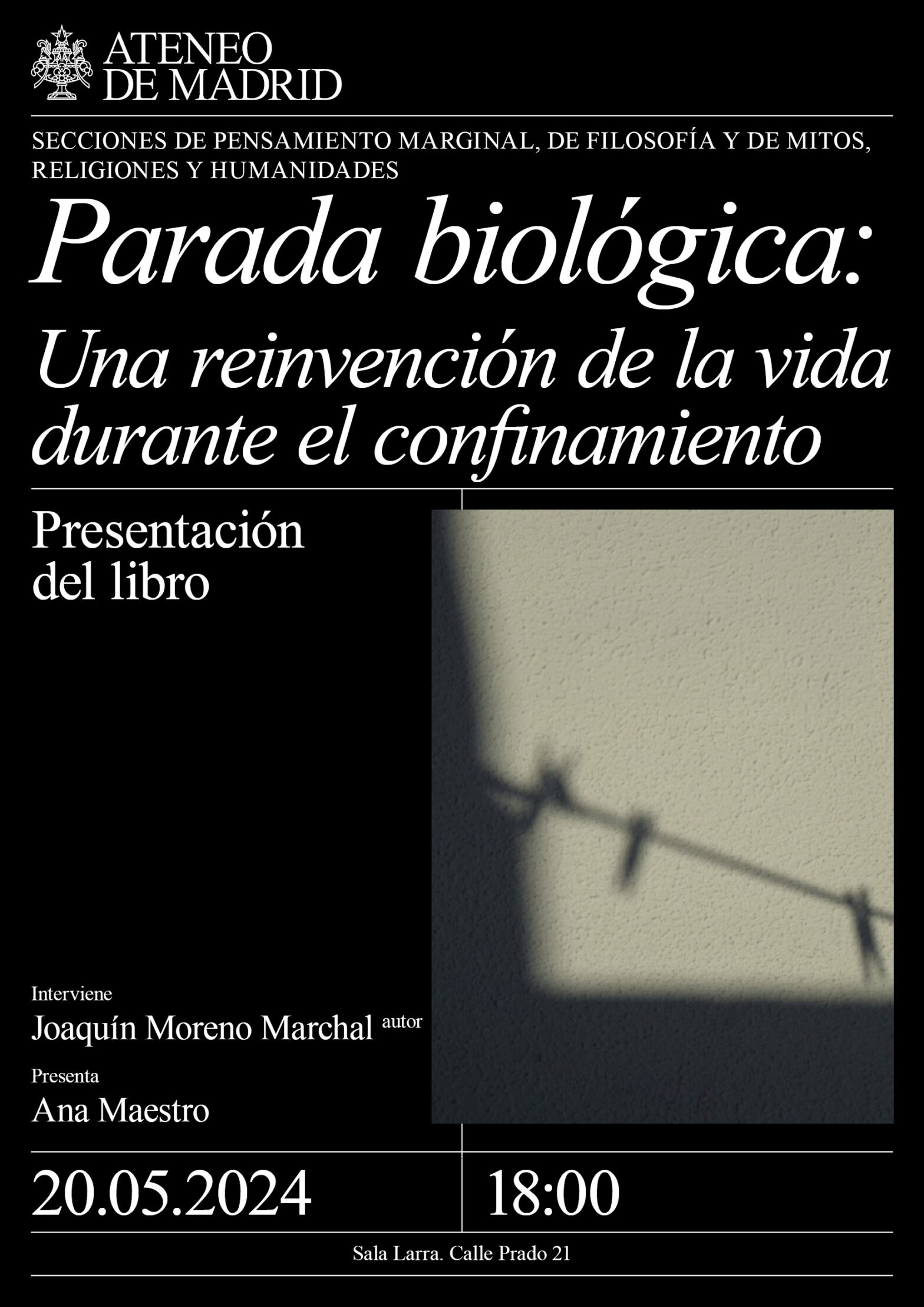 ATENEO
DE MADRID

SECCIONES DE PENSAMIENTO MARGINAL, DE FILOSOFÍA Y DE MITOS, RELIGIONES Y HUMANIDADES

Parada biológica:
Una reinvención de la vida durante el confinamiento

Presentación
del libro

Interviene
Joaquín Moreno Marchal autor

Presenta
Ana Maestro

20.05.2024

18:00

Sala Larra. Calle Prado 21